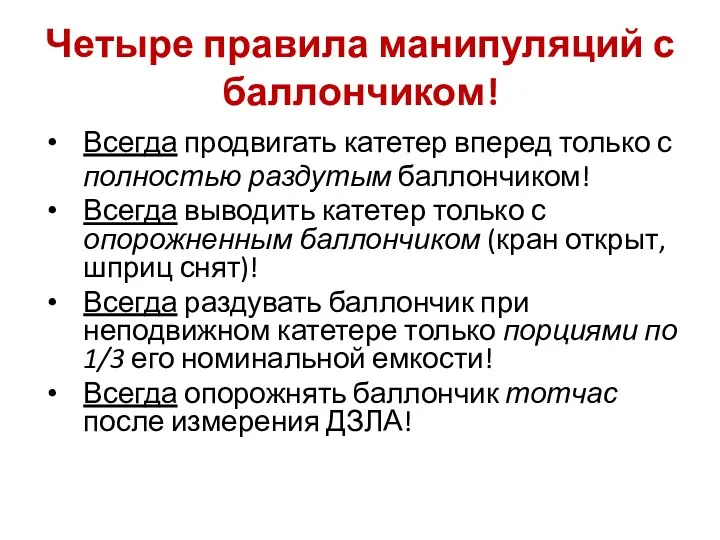 Четыре правила манипуляций с баллончиком!

• Всегда продвигать катетер вперед только с полностью раздутым баллончиком!
• Всегда выводить катетер только с опорожненным баллончиком (кран открыт, шприц снят)!
• Всегда раздувать баллончик при неподвижном катетере только порциями по 1/3 его номинальной емкости!
• Всегда опорожнять баллончик тотчас после измерения ДЗЛА!